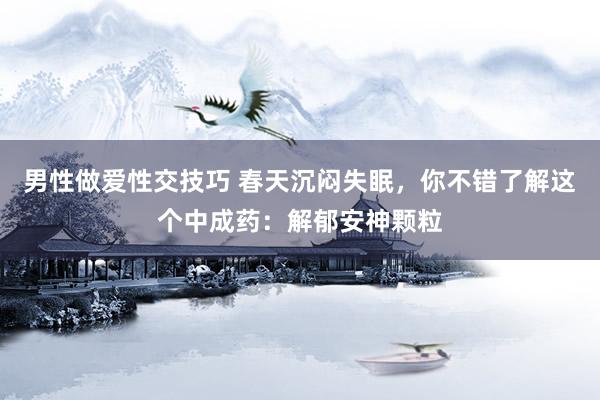 男性做爱性交技巧 春天沉闷失眠，你不错了解这个中成药：解郁安神颗粒